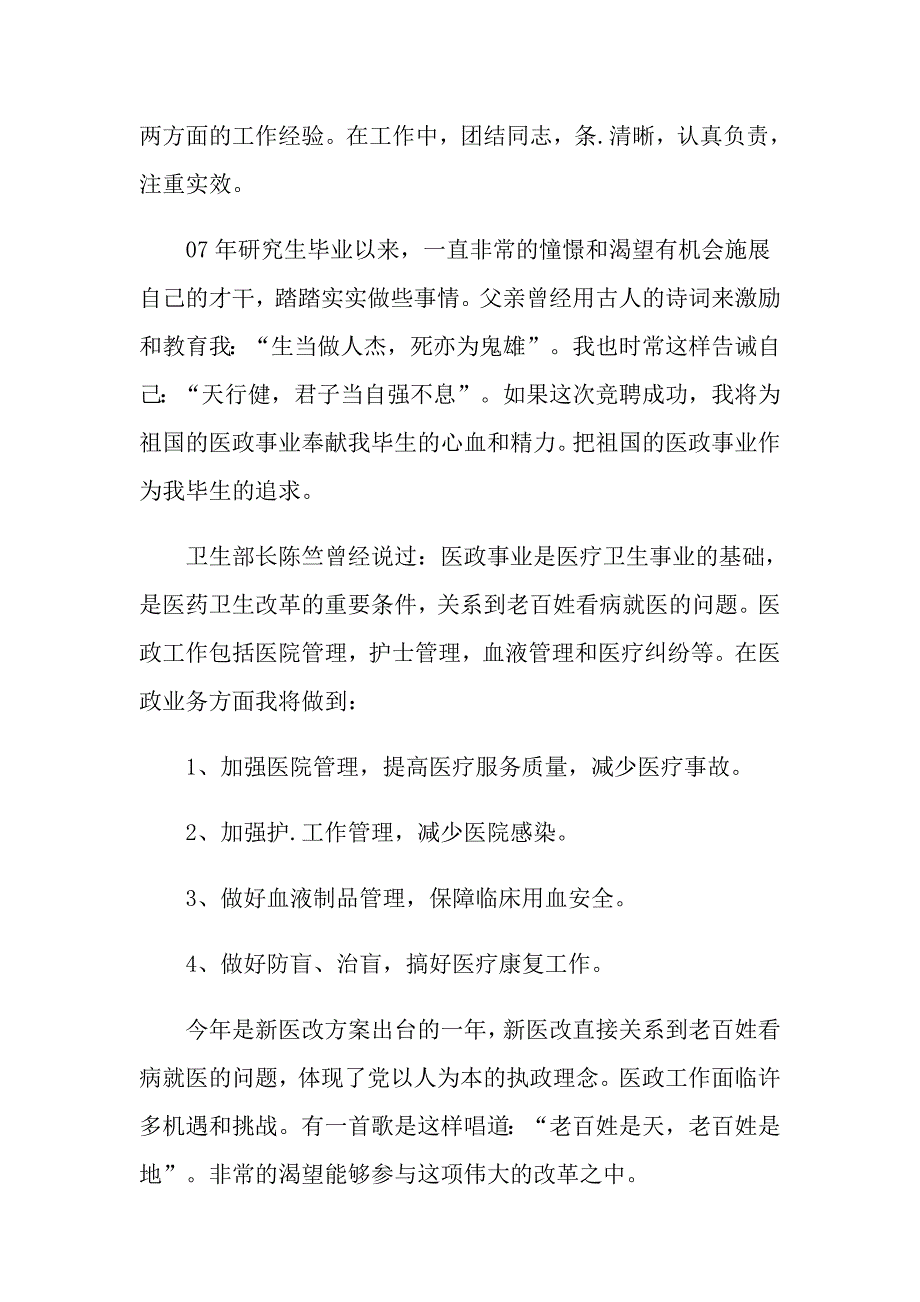 两方面的工作经验。在工作中，团结同志，条.清晰，认真负责，注重实效。

07 年研究生毕业以来，一直非常的憧憬和渴望有机会施展自己的才干，踏踏实实做些事情。父亲曾经用古人的诗词来激励和教育我：“生当做人杰，死亦为鬼雄”。我也时常这样告诫自己：“天行健，君子当自强不息”。如果这次竞聘成功，我将为祖国的医政事业奉献我毕生的心血和精力。把祖国的医政事业作为我毕生的追求。

卫生部长陈竺曾经说过：医政事业是医疗卫生事业的基础，是医药卫生改革的重要条件，关系到老百姓看病就医的问题。医政工作包括医院管理，护士管理，血液管理和医疗纠纷等。在医政业务方面我将做到：

1、加强医院管理，提高医疗服务质量，减少医疗事故。

2、加强护.工作管理，减少医院感染。

3、做好血液制品管理，保障临床用血安全。

4、做好防盲、治盲，搞好医疗康复工作。

今年是新医改方案出台的一年，新医改直接关系到老百姓看病就医的问题，体现了党以人为本的执政理念。医政工作面临许多机遇和挑战。有一首歌是这样唱道：“老百姓是天，老百姓是地”。非常的渴望能够参与这项伟大的改革之中。